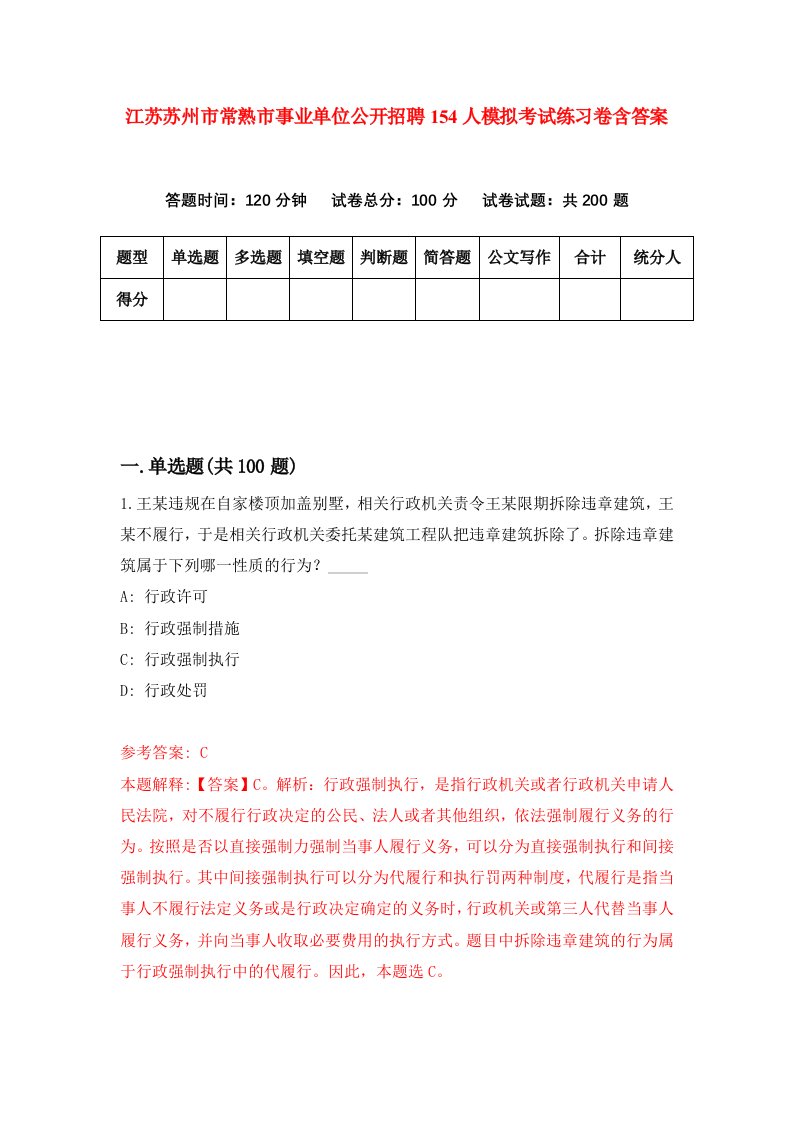 江苏苏州市常熟市事业单位公开招聘154人模拟考试练习卷含答案

答题时间：120分钟　试卷总分：100分　试卷试题：共200题

| 题型 | 单选题 | 多选题 | 填空题 | 判断题 | 简答题 | 公文写作 | 合计 | 统分人 |
|---|---|---|---|---|---|---|---|---|
| 得分 | | | | | | | | |

一.单选题(共100题)

1.王某违规在自家楼顶加盖别墅，相关行政机关责令王某限期拆除违章建筑，王某不履行，于是相关行政机关委托某建筑工程队把违章建筑拆除了。拆除违章建筑属于下列哪一性质的行为？_____

A: 行政许可

B: 行政强制措施

C: 行政强制执行

D: 行政处罚

参考答案: C

本题解释:【答案】C。解析：行政强制执行，是指行政机关或者行政机关申请人民法院，对不履行行政决定的公民、法人或者其他组织，依法强制履行义务的行为。按照是否以直接强制力强制当事人履行义务，可以分为直接强制执行和间接强制执行。其中间接强制执行可以分为代履行和执行罚两种制度，代履行是指当事人不履行法定义务或是行政决定确定的义务时，行政机关或第三人代替当事人履行义务，并向当事人收取必要费用的执行方式。题目中拆除违章建筑的行为属于行政强制执行中的代履行。因此，本题选C。